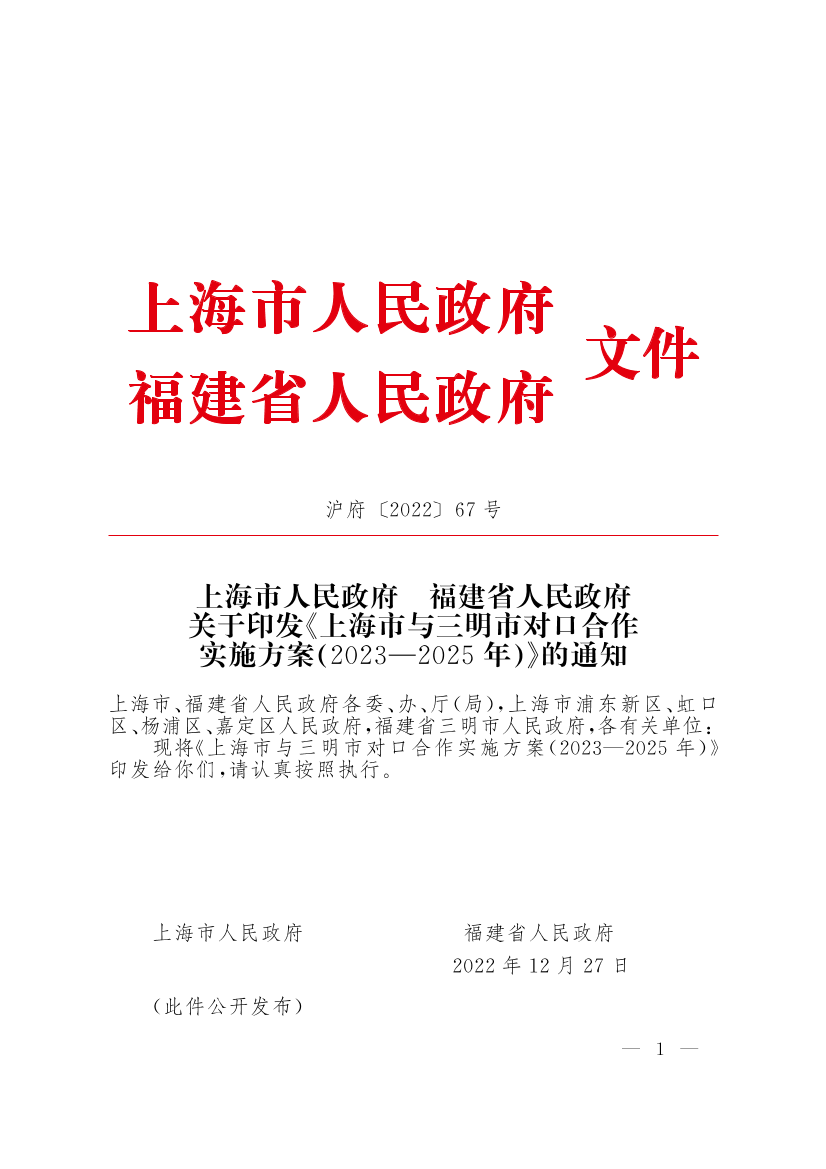 上海市人民政府
福建省人民政府
文件

沪府〔2022〕67号

上海市人民政府 福建省人民政府
关于印发《上海市与三明市对口合作
实施方案(2023—2025年)》的通知

上海市、福建省人民政府各委、办、厅(局),上海市浦东新区、虹口区、杨浦区、嘉定区人民政府,福建省三明市人民政府,各有关单位:

现将《上海市与三明市对口合作实施方案(2023—2025年)》印发给你们,请认真按照执行。

上海市人民政府 福建省人民政府

2022年12月27日

(此件公开发布)

— 1 —